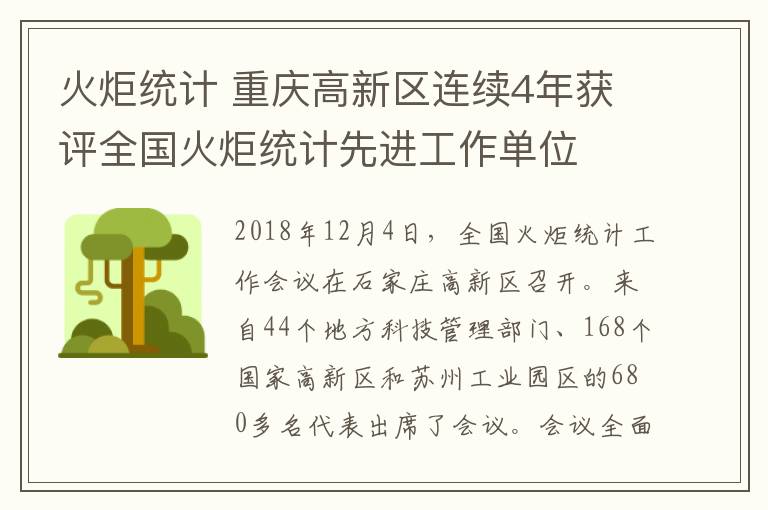 火炬统计 重庆高新区连续4年获评全国火炬统计先进工作单位

2018年12月4日，全国火炬统计工作会议在石家庄高新区召开。来自44个地方科技管理部门、168个国家高新区和苏州工业园区的680多名代表出席了会议。会议全面